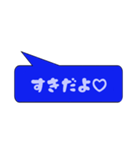 すきだよ♡